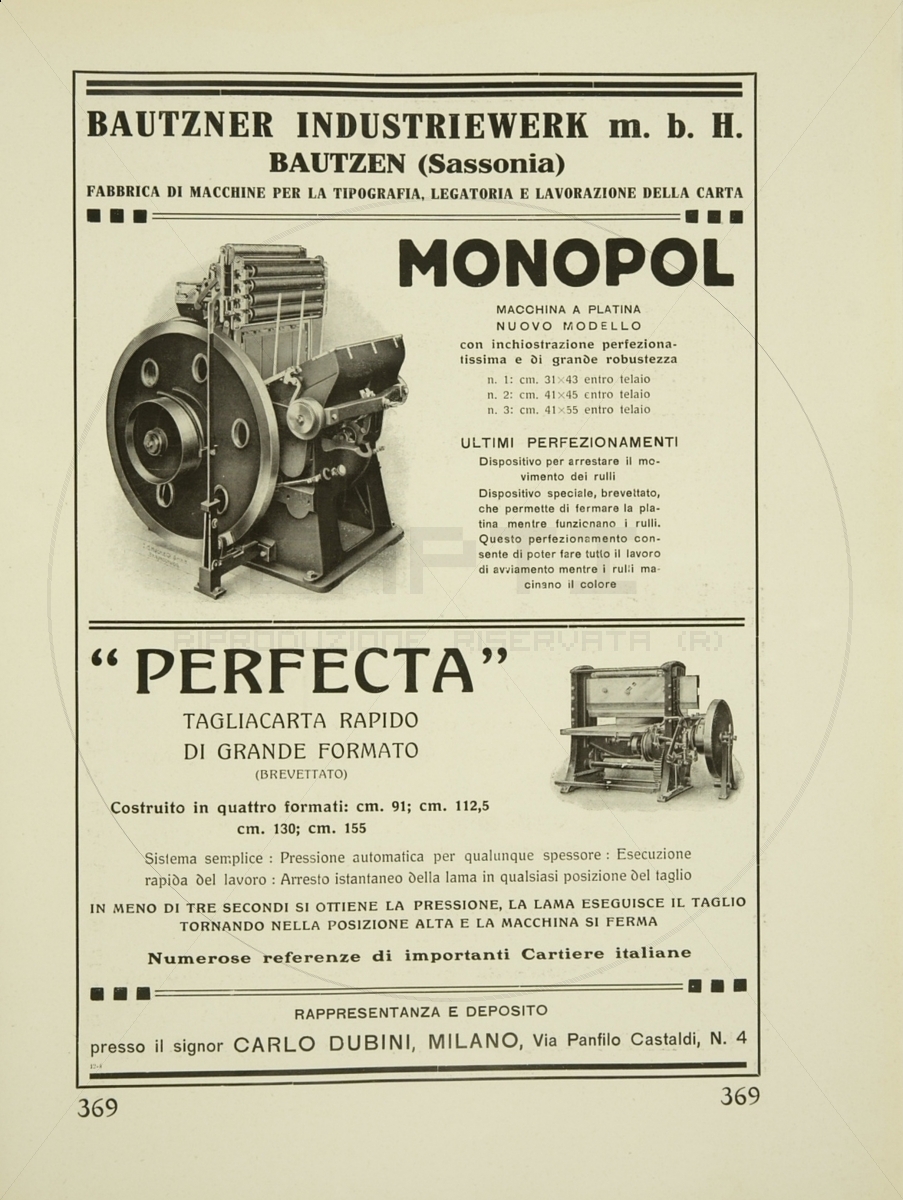 BAUTZNER INDUSTRIEWERK m. b. H.
BAUTZEN (Sassonia)
FABBRICA DI MACCHINE PER LA TIPOGRAFIA, LEGATORIA E LAVORAZIONE DELLA CARTA

MONOPOL

MACCHINA A PLATINA
NUOVO MODELLO
con inchiostrazione perfezionatissima e di grande robustezza
n. 1: cm. 31×43 entro telaio
n. 2: cm. 41×45 entro telaio
n. 3: cm. 41×55 entro telaio

ULTIMI PERFEZIONAMENTI
Dispositivo per arrestare il movimento dei rulli
Dispositivo speciale, brevettato, che permette di fermare la platina mentre funzionano i rulli. Questo perfezionamento consente di poter fare tutto il lavoro di avviamento mentre i rulli macinano il colore

RIPRODUZIONE RISERVATA (R)

"PERFECTA"
TAGLIACARTA RAPIDO
DI GRANDE FORMATO
(BREVETTATO)

Costruito in quattro formati: cm. 91; cm. 112,5 cm. 130; cm. 155

Sistema semplice : Pressione automatica per qualunque spessore : Esecuzione rapida del lavoro : Arresto istantaneo della lama in qualsiasi posizione del taglio

IN MENO DI TRE SECONDI SI OTTIENE LA PRESSIONE, LA LAMA ESEGUISCE IL TAGLIO TORNANDO NELLA POSIZIONE ALTA E LA MACCHINA SI FERMA

Numerose referenze di importanti Cartiere italiane

RAPPRESENTANZA E DEPOSITO
presso il signor CARLO DUBINI, MILANO, Via Panfilo Castaldi, N. 4

369 369